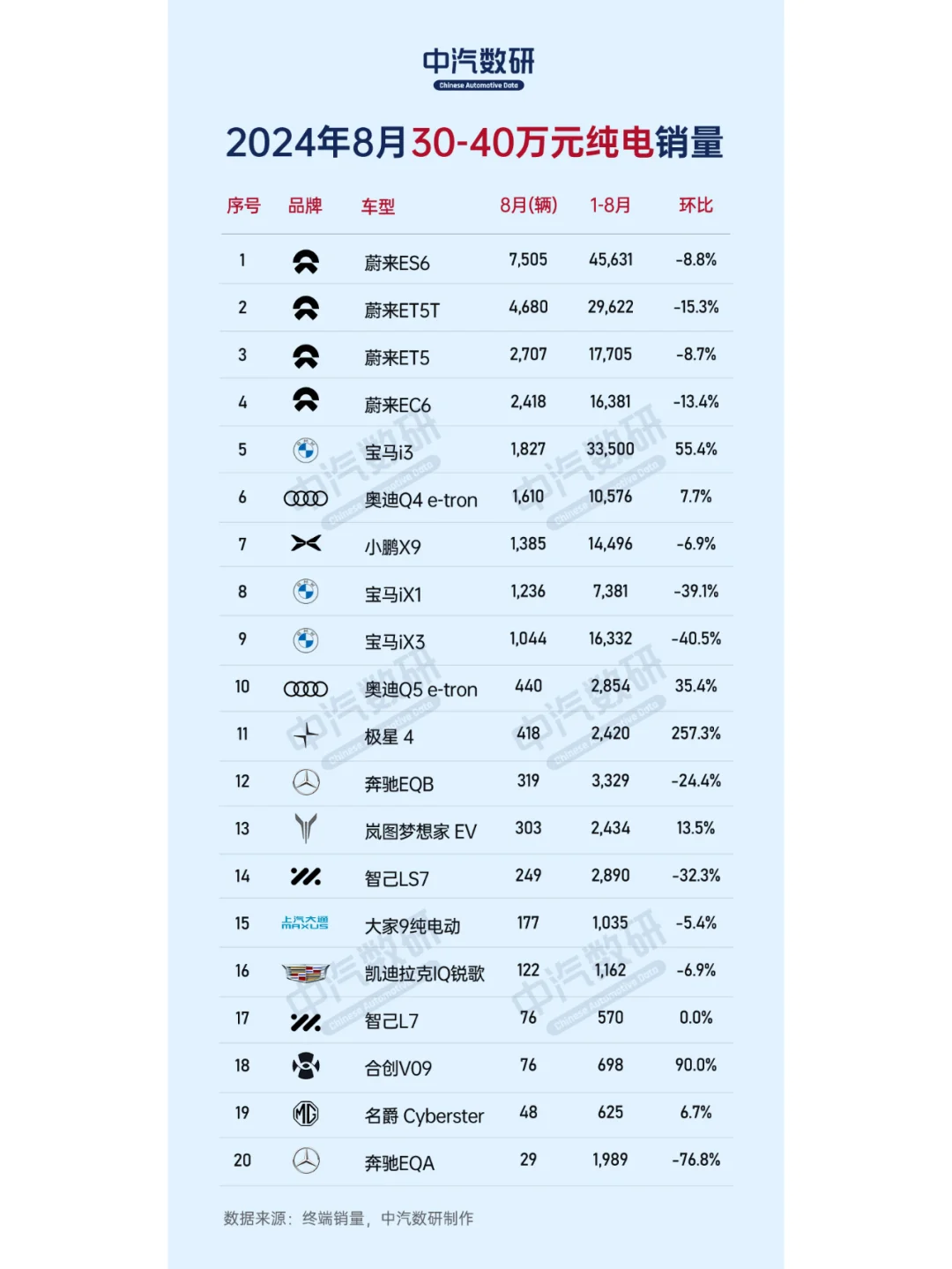 中汽数研
Chinese Automotive Data

2024年8月30-40万元纯电销量

| 序号 | 品牌 | 车型 | 8月(辆) | 1-8月 | 环比 |
|---|---|---|---|---|---|
| 1 | | 蔚来ES6 | 7,505 | 45,631 | -8.8% |
| 2 | | 蔚来ET5T | 4,680 | 29,622 | -15.3% |
| 3 | | 蔚来ET5 | 2,707 | 17,705 | -8.7% |
| 4 | | 蔚来EC6 | 2,418 | 16,381 | -13.4% |
| 5 | | 宝马i3 | 1,827 | 33,500 | 55.4% |
| 6 | | 奥迪Q4 e-tron | 1,610 | 10,576 | 7.7% |
| 7 | | 小鹏X9 | 1,385 | 14,496 | -6.9% |
| 8 | | 宝马iX1 | 1,236 | 7,381 | -39.1% |
| 9 | | 宝马iX3 | 1,044 | 16,332 | -40.5% |
| 10 | | 奥迪Q5 e-tron | 440 | 2,854 | 35.4% |
| 11 | | 极星 4 | 418 | 2,420 | 257.3% |
| 12 | | 奔驰EQB | 319 | 3,329 | -24.4% |
| 13 | | 岚图梦想家 EV | 303 | 2,434 | 13.5% |
| 14 | | 智己LS7 | 249 | 2,890 | -32.3% |
| 15 | 上汽大通 MAXUS | 大家9纯电动 | 177 | 1,035 | -5.4% |
| 16 | | 凯迪拉克IQ锐歌 | 122 | 1,162 | -6.9% |
| 17 | | 智己L7 | 76 | 570 | 0.0% |
| 18 | | 合创V09 | 76 | 698 | 90.0% |
| 19 | MG | 名爵 Cyberster | 48 | 625 | 6.7% |
| 20 | | 奔驰EQA | 29 | 1,989 | -76.8% |

数据来源：终端销量，中汽数研制作